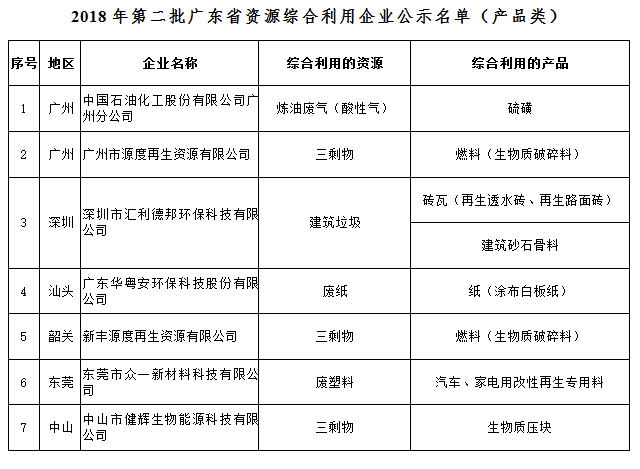 2018 年第二批广东省资源综合利用企业公示名单（产品类）

| 序号 | 地区 | 企业名称 | 综合利用的资源 | 综合利用的产品 |
|---|---|---|---|---|
| 1 | 广州 | 中国石油化工股份有限公司广州分公司 | 炼油废气（酸性气） | 硫磺 |
| 2 | 广州 | 广州市源度再生资源有限公司 | 三剩物 | 燃料（生物质破碎料） |
| 3 | 深圳 | 深圳市汇利德邦环保科技有限公司 | 建筑垃圾 | 砖瓦（再生透水砖、再生路面砖） |
|  |  |  |  | 建筑砂石骨料 |
| 4 | 汕头 | 广东华粤安环保科技股份有限公司 | 废纸 | 纸（涂布白板纸） |
| 5 | 韶关 | 新丰源度再生资源有限公司 | 三剩物 | 燃料（生物质破碎料） |
| 6 | 东莞 | 东莞市众一新材料科技有限公司 | 废塑料 | 汽车、家电用改性再生专用料 |
| 7 | 中山 | 中山市健辉生物能源科技有限公司 | 三剩物 | 生物质压块 |